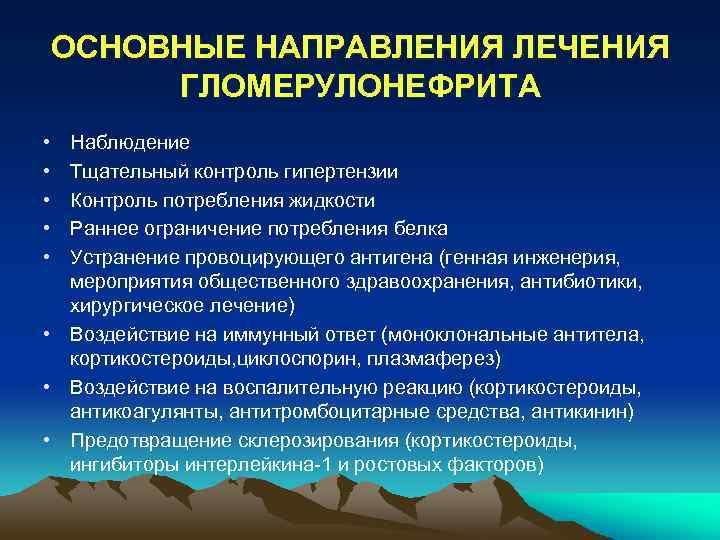 ОСНОВНЫЕ НАПРАВЛЕНИЯ ЛЕЧЕНИЯ ГЛОМЕРУЛОНЕФРИТА

• Наблюдение
• Тщательный контроль гипертензии
• Контроль потребления жидкости
• Раннее ограничение потребления белка
• Устранение провоцирующего антигена (генная инженерия, мероприятия общественного здравоохранения, антибиотики, хирургическое лечение)
• Воздействие на иммунный ответ (моноклональные антитела, кортикостероиды,циклоспорин, плазмаферез)
• Воздействие на воспалительную реакцию (кортикостероиды, антикоагулянты, антитромбоцитарные средства, антикинин)
• Предотвращение склерозирования (кортикостероиды, ингибиторы интерлейкина-1 и ростовых факторов)